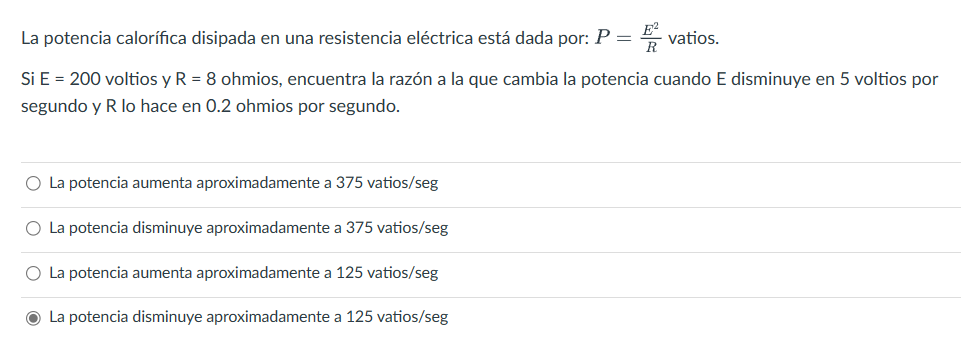 La potencia calorífica disipada en una resistencia eléctrica está dada por: $P = \frac{E^2}{R}$ vatios.

Si E = 200 voltios y R = 8 ohmios, encuentra la razón a la que cambia la potencia cuando E disminuye en 5 voltios por segundo y R lo hace en 0.2 ohmios por segundo.

La potencia aumenta aproximadamente a 375 vatios/seg

La potencia disminuye aproximadamente a 375 vatios/seg

La potencia aumenta aproximadamente a 125 vatios/seg

La potencia disminuye aproximadamente a 125 vatios/seg